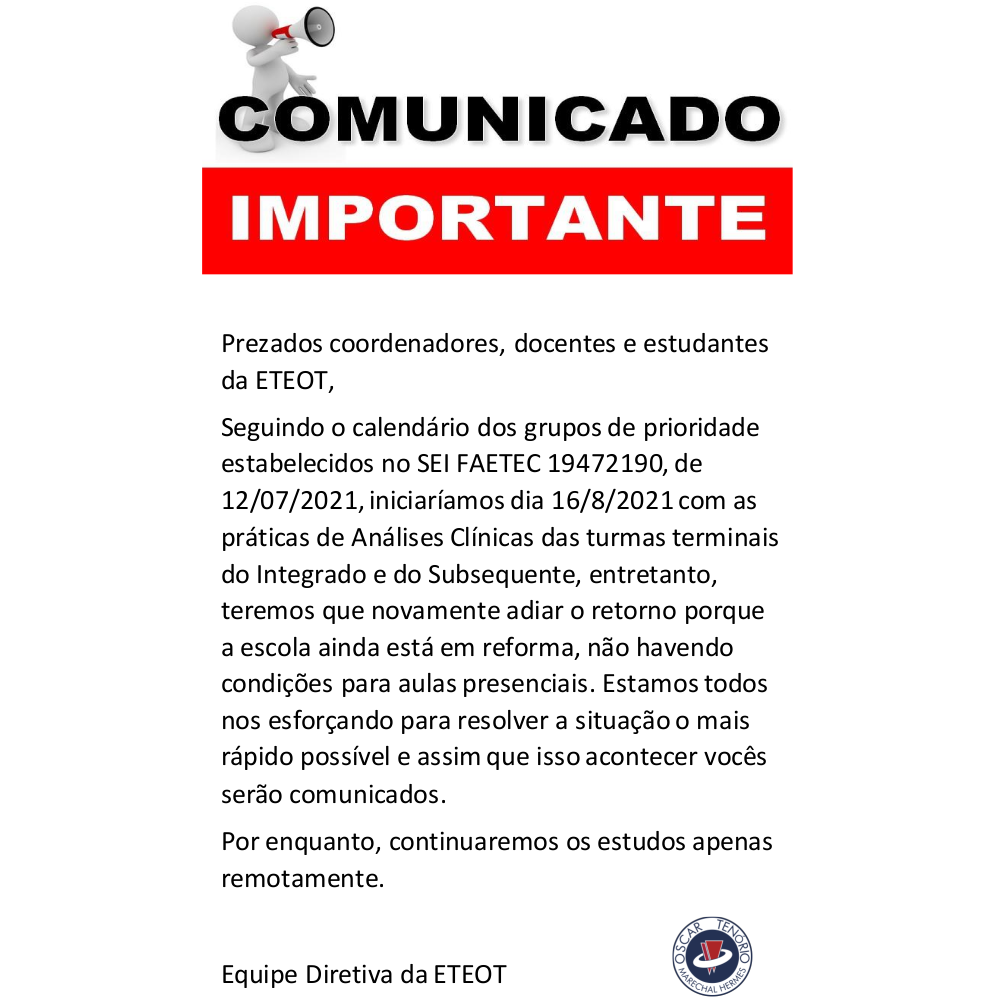 COMUNICADO

IMPORTANTE

Prezados coordenadores, docentes e estudantes da ETEOT,

Seguindo o calendário dos grupos de prioridade estabelecidos no SEI FAETEC 19472190, de 12/07/2021, iniciaríamos dia 16/8/2021 com as práticas de Análises Clínicas das turmas terminais do Integrado e do Subsequente, entretanto, teremos que novamente adiar o retorno porque a escola ainda está em reforma, não havendo condições para aulas presenciais. Estamos todos nos esforçando para resolver a situação o mais rápido possível e assim que isso acontecer vocês serão comunicados.

Por enquanto, continuaremos os estudos apenas remotamente.

Equipe Diretiva da ETEOT

OSCAR TENÓRIO
MARECHAL HERMES